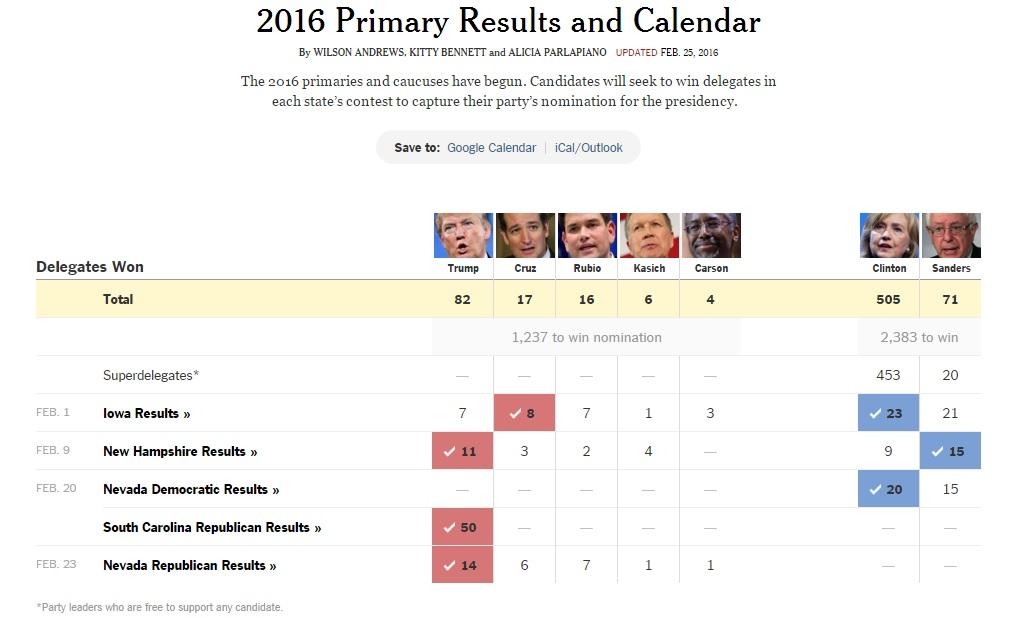 2016 Primary Results and Calendar

By WILSON ANDREWS, KITTY BENNETT and ALICIA PARLAPIANO UPDATED FEB. 25, 2016

The 2016 primaries and caucuses have begun. Candidates will seek to win delegates in each state's contest to capture their party's nomination for the presidency.

Save to: Google Calendar | iCal/Outlook

| | Delegates Won | Trump | Cruz | Rubio | Kasich | Carson | Clinton | Sanders |
|---|---|---|---|---|---|---|---|---|
| | Total | 82 | 17 | 16 | 6 | 4 | 505 | 71 |
| | | 1,237 to win nomination | | | | | 2,383 to win | |
| | Superdelegates* | — | — | — | — | — | 453 | 20 |
| FEB. 1 | Iowa Results » | 7 | ✓ 8 | 7 | 1 | 3 | ✓ 23 | 21 |
| FEB. 9 | New Hampshire Results » | ✓ 11 | 3 | 2 | 4 | — | 9 | ✓ 15 |
| FEB. 20 | Nevada Democratic Results » | — | — | — | — | — | ✓ 20 | 15 |
| | South Carolina Republican Results » | ✓ 50 | — | — | — | — | — | — |
| FEB. 23 | Nevada Republican Results » | ✓ 14 | 6 | 7 | 1 | 1 | — | — |

*Party leaders who are free to support any candidate.